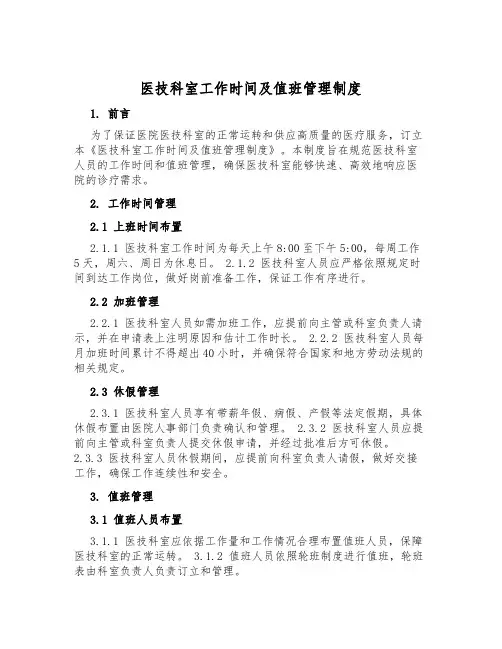 医技科室工作时间及值班管理制度

1. 前言

为了保证医院医技科室的正常运转和供应高质量的医疗服务，订立本《医技科室工作时间及值班管理制度》。本制度旨在规范医技科室人员的工作时间和值班管理，确保医技科室能够快速、高效地响应医院的诊疗需求。

2. 工作时间管理

2.1 上班时间布置

2.1.1 医技科室工作时间为每天上午8:00至下午5:00，每周工作5天，周六、周日为休息日。 2.1.2 医技科室人员应严格依照规定时间到达工作岗位，做好岗前准备工作，保证工作有序进行。

2.2 加班管理

2.2.1 医技科室人员如需加班工作，应提前向主管或科室负责人请示，并在申请表上注明原因和估计工作时长。 2.2.2 医技科室人员每月加班时间累计不得超出40小时，并确保符合国家和地方劳动法规的相关规定。

2.3 休假管理

2.3.1 医技科室人员享有带薪年假、病假、产假等法定假期，具体休假布置由医院人事部门负责确认和管理。 2.3.2 医技科室人员应提前向主管或科室负责人提交休假申请，并经过批准后方可休假。
2.3.3 医技科室人员休假期间，应提前向科室负责人请假，做好交接工作，确保工作连续性和安全。

3. 值班管理

3.1 值班人员布置

3.1.1 医技科室应依据工作量和工作情况合理布置值班人员，保障医技科室的正常运转。 3.1.2 值班人员依照轮班制度进行值班，轮班表由科室负责人负责订立和管理。